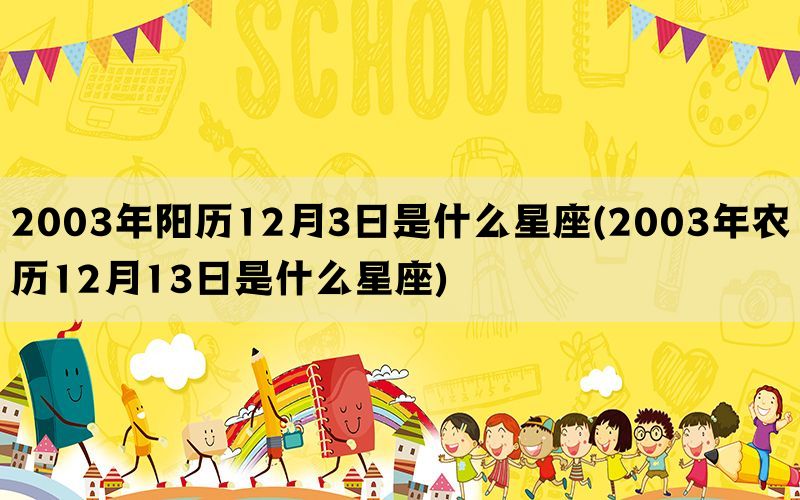 SCHOOL

2003年阳历12月3日是什么星座(2003年农历12月13日是什么星座)